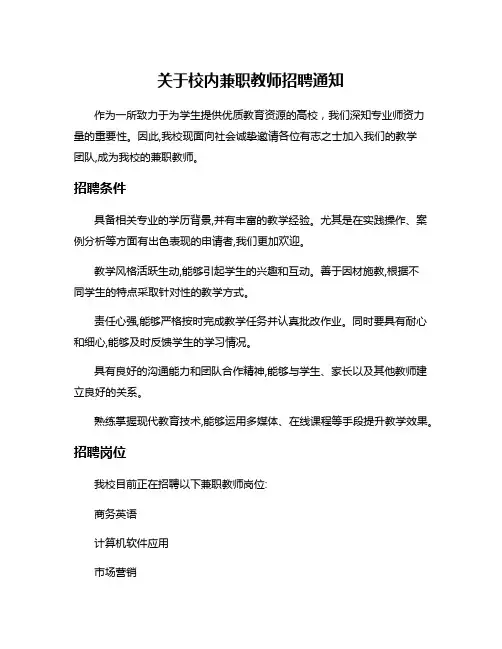 关于校内兼职教师招聘通知

作为一所致力于为学生提供优质教育资源的高校，我们深知专业师资力量的重要性。因此,我校现面向社会诚挚邀请各位有志之士加入我们的教学团队,成为我校的兼职教师。

招聘条件

具备相关专业的学历背景,并有丰富的教学经验。尤其是在实践操作、案例分析等方面有出色表现的申请者,我们更加欢迎。

教学风格活跃生动,能够引起学生的兴趣和互动。善于因材施教,根据不同学生的特点采取针对性的教学方式。

责任心强,能够严格按时完成教学任务并认真批改作业。同时要具有耐心和细心,能够及时反馈学生的学习情况。

具有良好的沟通能力和团队合作精神,能够与学生、家长以及其他教师建立良好的关系。

熟练掌握现代教育技术,能够运用多媒体、在线课程等手段提升教学效果。

招聘岗位

我校目前正在招聘以下兼职教师岗位:

商务英语

计算机软件应用

市场营销